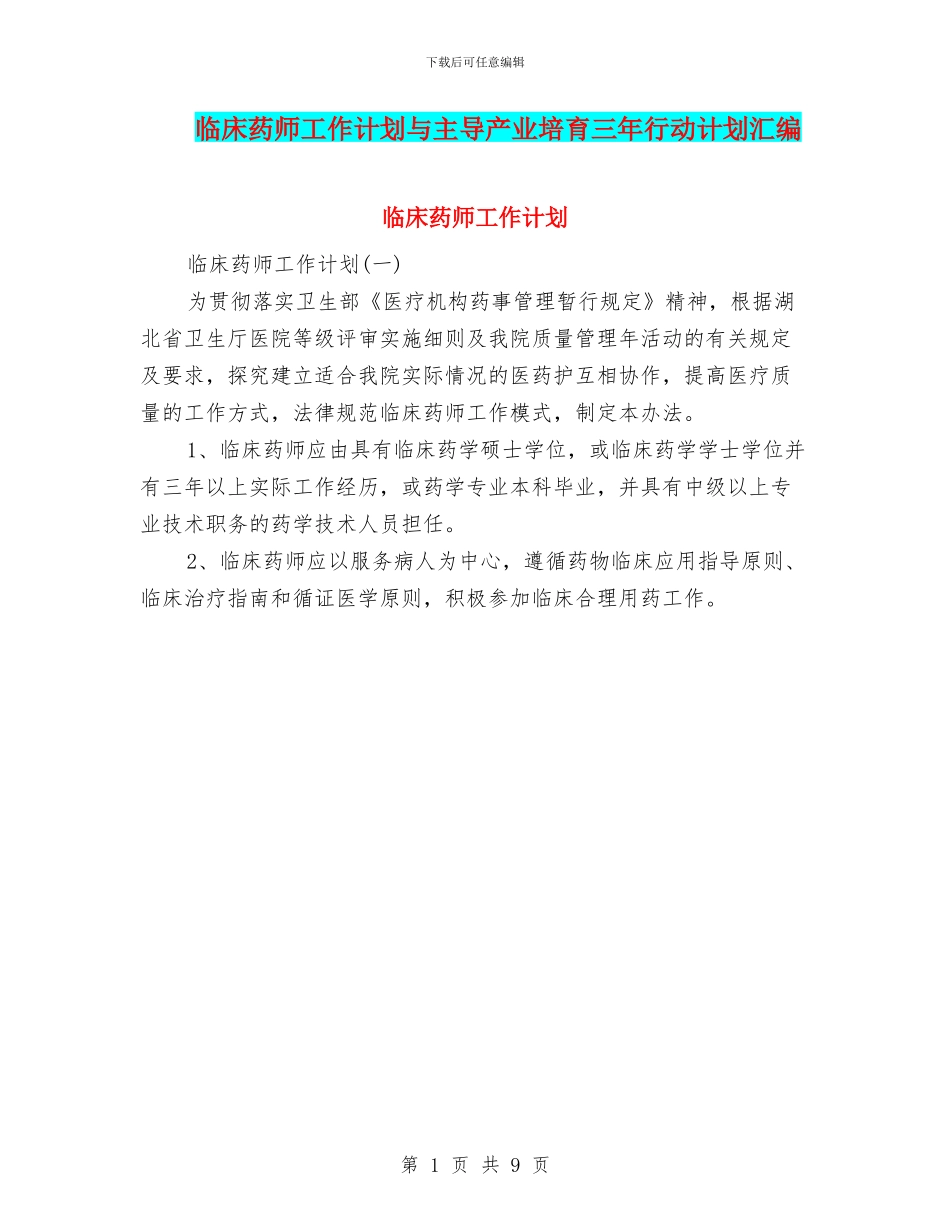 下载后可任意编辑

临床药师工作计划与主导产业培育三年行动计划汇编

临床药师工作计划

临床药师工作计划(一)

为贯彻落实卫生部《医疗机构药事管理暂行规定》精神，根据湖北省卫生厅医院等级评审实施细则及我院质量管理年活动的有关规定及要求，探究建立适合我院实际情况的医药护互相协作，提高医疗质量的工作方式，法律规范临床药师工作模式，制定本办法。

1、临床药师应由具有临床药学硕士学位，或临床药学学士学位并有三年以上实际工作经历，或药学专业本科毕业，并具有中级以上专业技术职务的药学技术人员担任。

2、临床药师应以服务病人为中心，遵循药物临床应用指导原则、临床治疗指南和循证医学原则，积极参加临床合理用药工作。

第 1 页 共 9 页